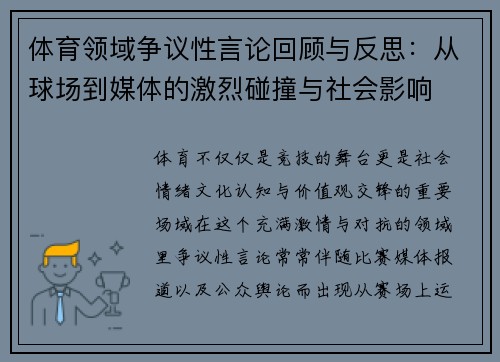 体育领域争议性言论回顾与反思：从球场到媒体的激烈碰撞与社会影响

体育不仅仅是竞技的舞台更是社会情绪文化认知与价值观交锋的重要场域在这个充满激情与对抗的领域里争议性言论常常伴随比赛媒体报道以及公众舆论而出现从赛场上运